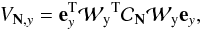 $V_{\mathbf{N},y} = \mathbf{e}_y^{\mathrm{T}} \mathcal{W}_{\mathrm{y}}{}^{\mathrm{T}} C_{\mathbf{N}} \mathcal{W}_{\mathrm{y}} \mathbf{e}_y,$